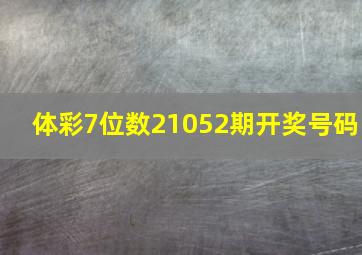 体彩7位数21052期开奖号码